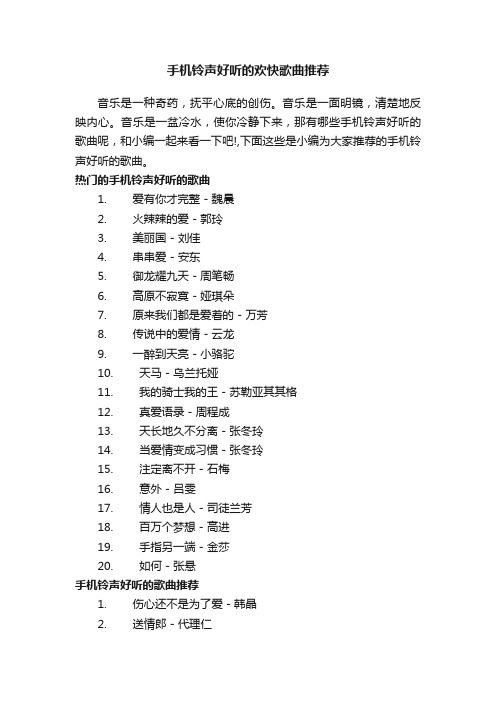 手机铃声好听的欢快歌曲推荐

音乐是一种奇药，抚平心底的创伤。音乐是一面明镜，清楚地反映内心。音乐是一盆冷水，使你冷静下来，那有哪些手机铃声好听的歌曲呢，和小编一起来看一下吧!,下面这些是小编为大家推荐的手机铃声好听的歌曲。

热门的手机铃声好听的歌曲

1. 爱有你才完整 - 魏晨
2. 火辣辣的爱 - 郭玲
3. 美丽国 - 刘佳
4. 串串爱 - 安东
5. 御龙耀九天 - 周笔畅
6. 高原不寂寞 - 娅琪朵
7. 原来我们都是爱着的 - 万芳
8. 传说中的爱情 - 云龙
9. 一醉到天亮 - 小骆驼
10. 天马 - 乌兰托娅
11. 我的骑士我的王 - 苏勒亚其其格
12. 真爱语录 - 周程成
13. 天长地久不分离 - 张冬玲
14. 当爱情变成习惯 - 张冬玲
15. 注定离不开 - 石梅
16. 意外 - 吕雯
17. 情人也是人 - 司徒兰芳
18. 百万个梦想 - 高进
19. 手指另一端 - 金莎
20. 如何 - 张悬

手机铃声好听的歌曲推荐

1. 伤心还不是为了爱 - 韩晶
2. 送情郎 - 代理仁